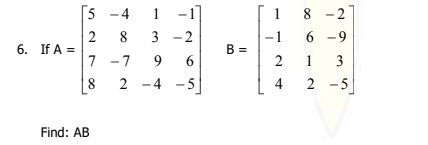 6. If A = $\begin{bmatrix} 5 & -4 & 1 & -1 \\ 2 & 8 & 3 & -2 \\ 7 & -7 & 9 & 6 \\ 8 & 2 & -4 & -5 \end{bmatrix}$ B = $\begin{bmatrix} 1 & 8 & -2 \\ -1 & 6 & -9 \\ 2 & 1 & 3 \\ 4 & 2 & -5 \end{bmatrix}$

Find: AB